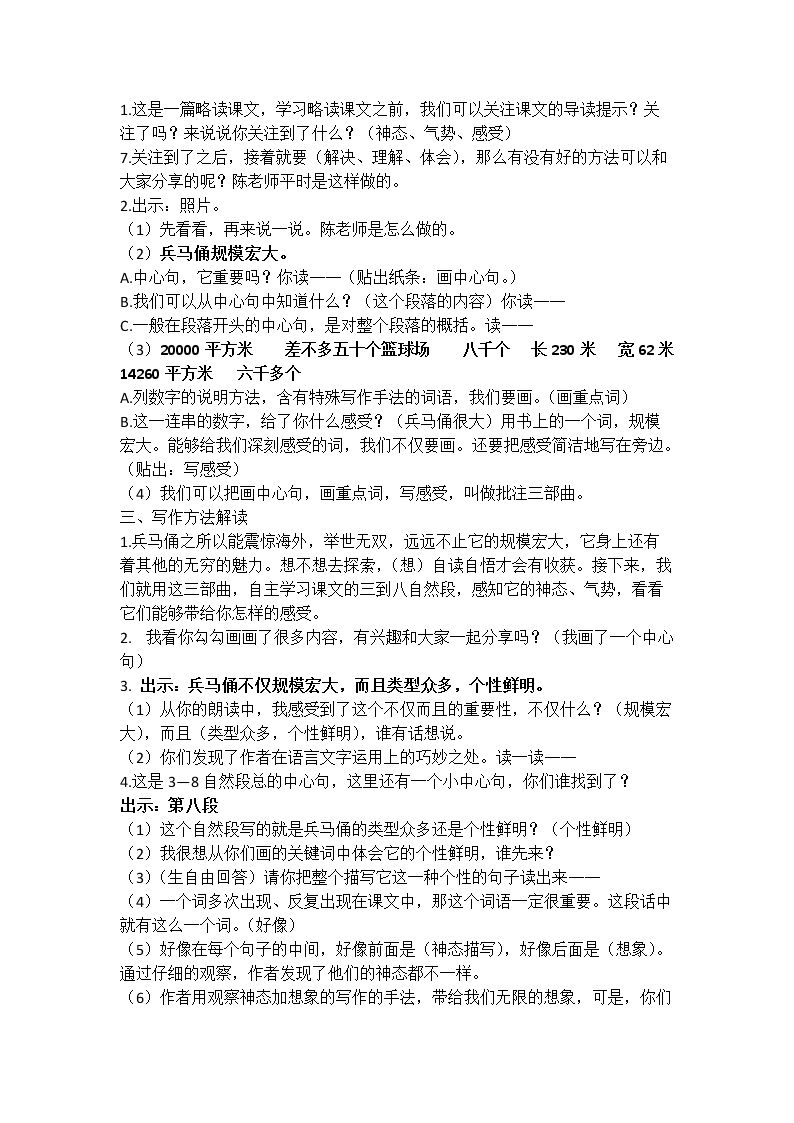 1.这是一篇略读课文，学习略读课文之前，我们可以关注课文的导读提示？关注了吗？来说说你关注到了什么？（神态、气势、感受）

7.关注到了之后，接着就要（解决、理解、体会），那么有没有好的方法可以和大家分享的呢？陈老师平时是这样做的。

2.出示：照片。

（1）先看看，再来说一说。陈老师是怎么做的。

（2）兵马俑规模宏大。

A.中心句，它重要吗？你读——（贴出纸条：画中心句。）

B.我们可以从中心句中知道什么？（这个段落的内容）你读——

C.一般在段落开头的中心句，是对整个段落的概括。读——

（3）20000平方米 差不多五十个篮球场 八千个 长230米 宽62米 14260平方米 六千多个

A.列数字的说明方法，含有特殊写作手法的词语，我们要画。（画重点词）

B.这一连串的数字，给了你什么感受？（兵马俑很大）用书上的一个词，规模宏大。能够给我们深刻感受的词，我们不仅要画。还要把感受简洁地写在旁边。（贴出：写感受）

（4）我们可以把画中心句，画重点词，写感受，叫做批注三部曲。

三、写作方法解读

1.兵马俑之所以能震惊海外，举世无双，远远不止它的规模宏大，它身上还有着其他的无穷的魅力。想不想去探索，（想）自读自悟才会有收获。接下来，我们就用这三部曲，自主学习课文的三到八自然段，感知它的神态、气势，看看它们能够带给你怎样的感受。

2. 我看你勾勾画画了很多内容，有兴趣和大家一起分享吗？（我画了一个中心句）

3. 出示：兵马俑不仅规模宏大，而且类型众多，个性鲜明。

（1）从你的朗读中，我感受到了这个不仅而且的重要性，不仅什么？（规模宏大），而且（类型众多，个性鲜明），谁有话想说。

（2）你们发现了作者在语言文字运用上的巧妙之处。读一读——

4.这是3—8自然段总的中心句，这里还有一个小中心句，你们谁找到了？

出示：第八段

（1）这个自然段写的就是兵马俑的类型众多还是个性鲜明？（个性鲜明）

（2）我很想从你们画的关键词中体会它的个性鲜明，谁先来？

（3）（生自由回答）请你把整个描写它这一种个性的句子读出来——

（4）一个词多次出现、反复出现在课文中，那这个词语一定很重要。这段话中就有这么一个词。（好像）

（5）好像在每个句子的中间，好像前面是（神态描写），好像后面是（想象）。通过仔细的观察，作者发现了他们的神态都不一样。

（6）作者用观察神态加想象的写作的手法，带给我们无限的想象，可是，你们